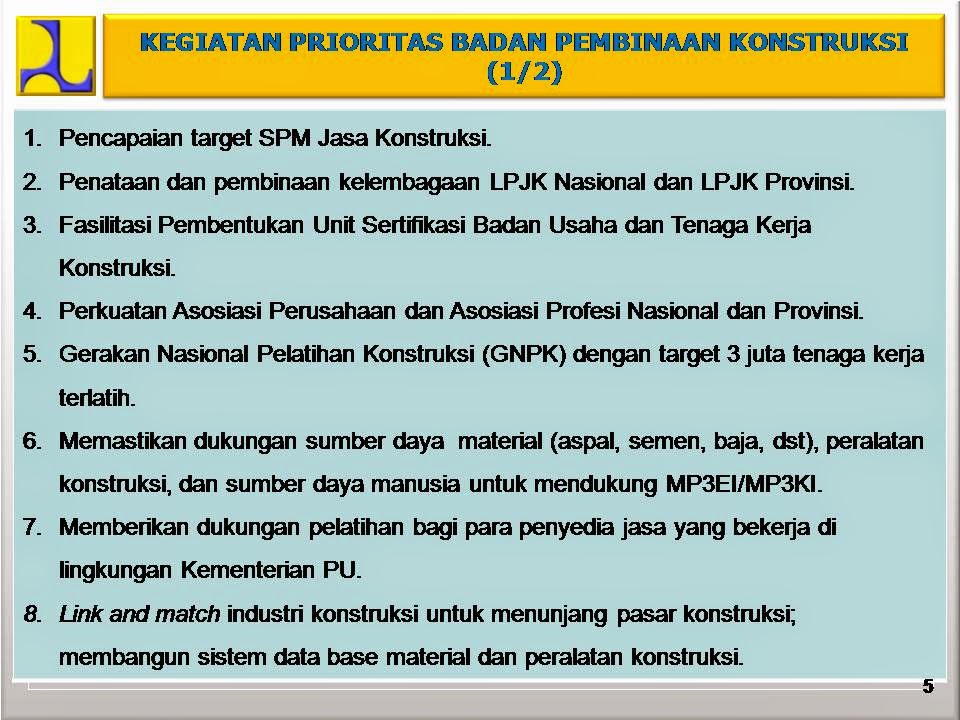 KEGIATAN PRIORITAS BADAN PEMBINAAN KONSTRUKSI (1/2)

1. Pencapaian target SPM Jasa Konstruksi.
2. Penataan dan pembinaan kelembagaan LPJK Nasional dan LPJK Provinsi.
3. Fasilitasi Pembentukan Unit Sertifikasi Badan Usaha dan Tenaga Kerja Konstruksi.
4. Perkuatan Asosiasi Perusahaan dan Asosiasi Profesi Nasional dan Provinsi.
5. Gerakan Nasional Pelatihan Konstruksi (GNPK) dengan target 3 juta tenaga kerja terlatih.
6. Memastikan dukungan sumber daya material (aspal, semen, baja, dst), peralatan konstruksi, dan sumber daya manusia untuk mendukung MP3EI/MP3KI.
7. Memberikan dukungan pelatihan bagi para penyedia jasa yang bekerja di lingkungan Kementerian PU.
8. Link and match industri konstruksi untuk menunjang pasar konstruksi; membangun sistem data base material dan peralatan konstruksi.

5